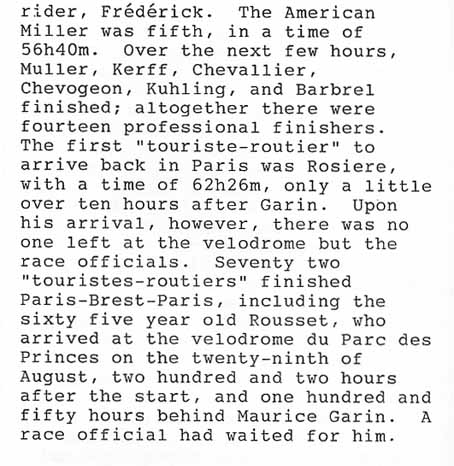 rider, Frédérick. The American Miller was fifth, in a time of 56h40m. Over the next few hours, Muller, Kerff, Chevallier, Chevogeon, Kuhling, and Barbrel finished; altogether there were fourteen professional finishers. The first "touriste-routier" to arrive back in Paris was Rosiere, with a time of 62h26m, only a little over ten hours after Garin. Upon his arrival, however, there was no one left at the velodrome but the race officials. Seventy two "touristes-routiers" finished Paris-Brest-Paris, including the sixty five year old Rousset, who arrived at the velodrome du Parc des Princes on the twenty-ninth of August, two hundred and two hours after the start, and one hundred and fifty hours behind Maurice Garin. A race official had waited for him.